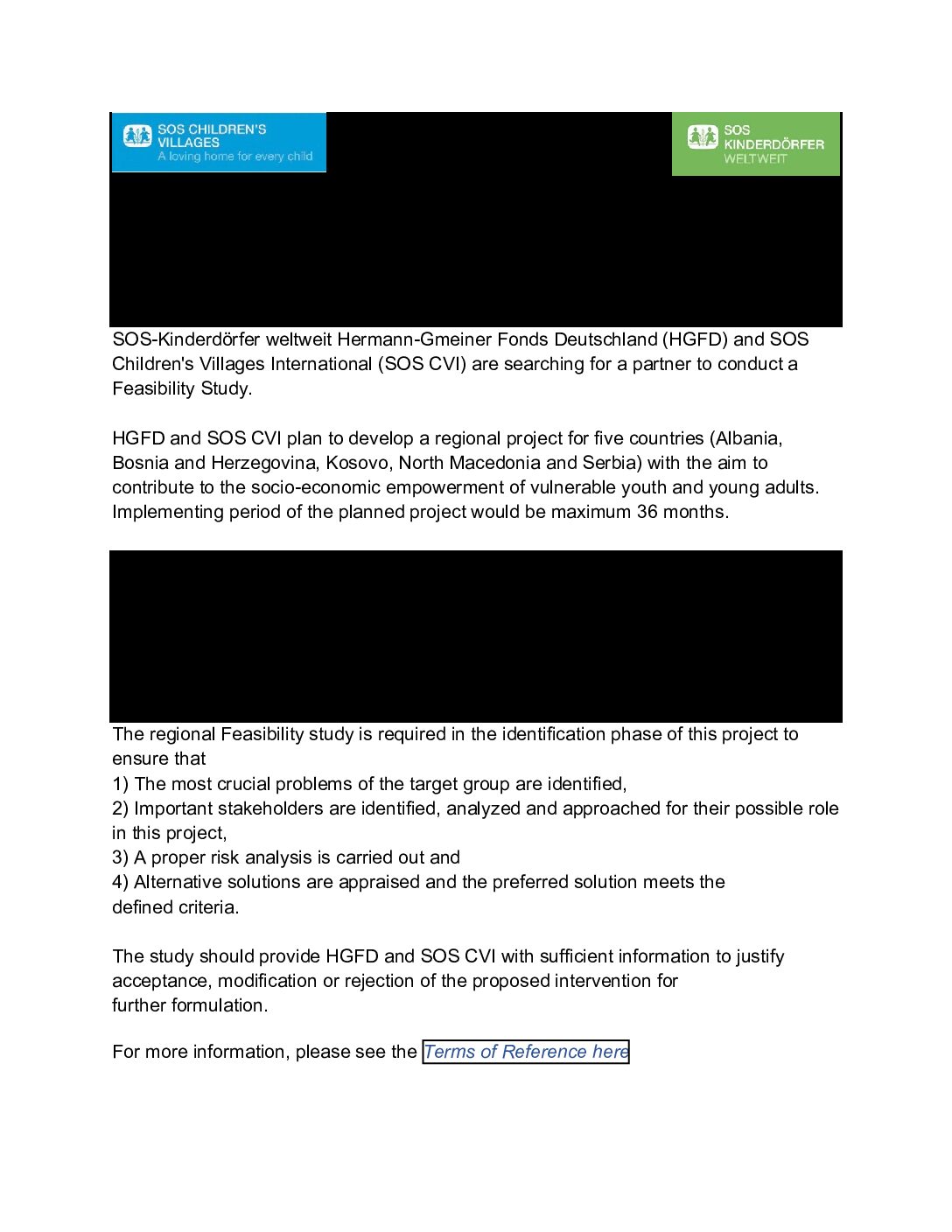 SOS CHILDREN'S VILLAGES
A loving home for every child

SOS KINDERDÖRFER WELTWEIT

SOS-Kinderdörfer weltweit Hermann-Gmeiner Fonds Deutschland (HGFD) and SOS Children's Villages International (SOS CVI) are searching for a partner to conduct a Feasibility Study.

HGFD and SOS CVI plan to develop a regional project for five countries (Albania, Bosnia and Herzegovina, Kosovo, North Macedonia and Serbia) with the aim to contribute to the socio-economic empowerment of vulnerable youth and young adults. Implementing period of the planned project would be maximum 36 months.

The regional Feasibility study is required in the identification phase of this project to ensure that
1) The most crucial problems of the target group are identified,
2) Important stakeholders are identified, analyzed and approached for their possible role in this project,
3) A proper risk analysis is carried out and
4) Alternative solutions are appraised and the preferred solution meets the defined criteria.

The study should provide HGFD and SOS CVI with sufficient information to justify acceptance, modification or rejection of the proposed intervention for further formulation.

For more information, please see the Terms of Reference here